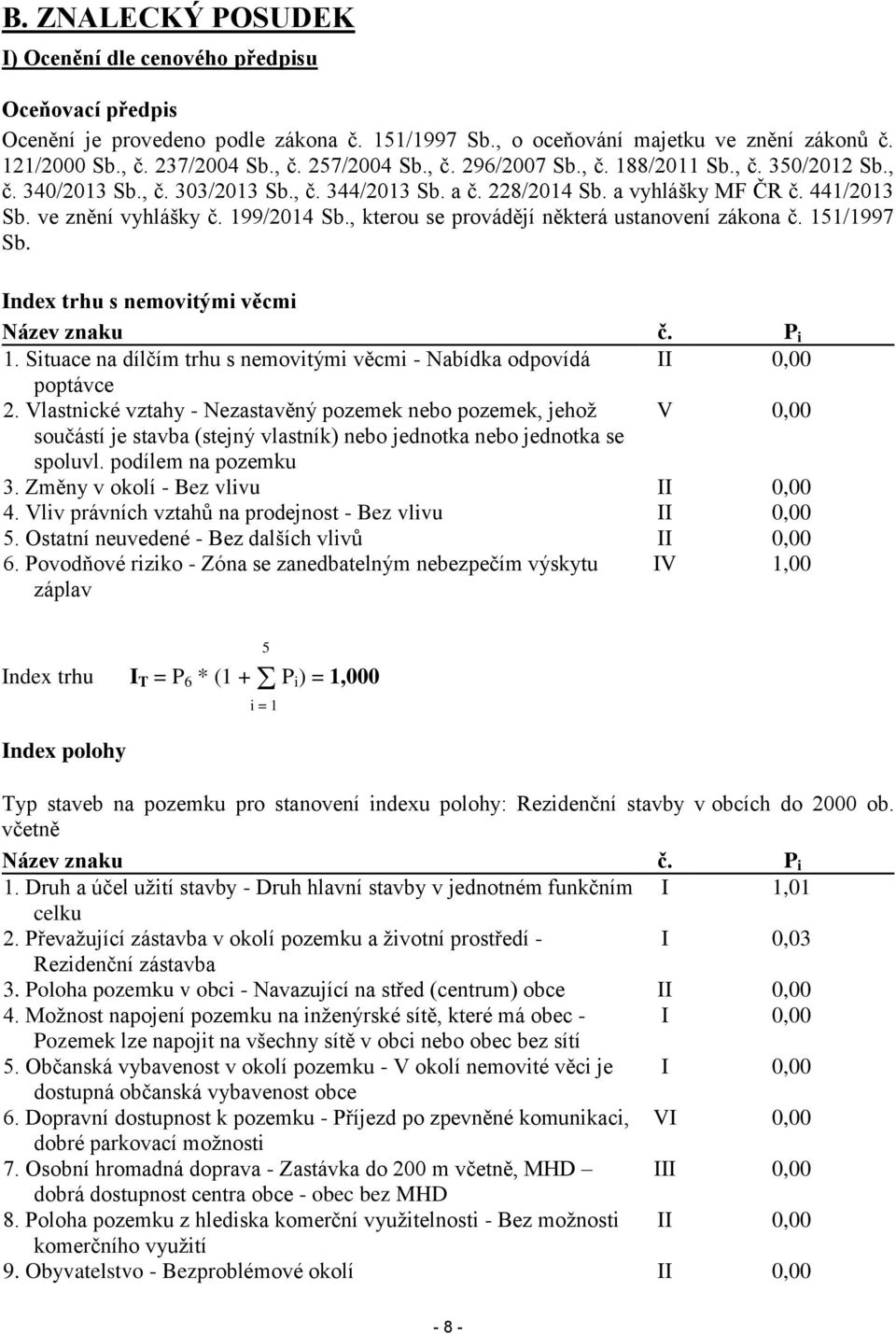 B. ZNALECKÝ POSUDEK

I) Ocenění dle cenového předpisu

Oceňovací předpis

Ocenění je provedeno podle zákona č. 151/1997 Sb., o oceňování majetku ve znění zákonů č. 121/2000 Sb., č. 237/2004 Sb., č. 257/2004 Sb., č. 296/2007 Sb., č. 188/2011 Sb., č. 350/2012 Sb., č. 340/2013 Sb., č. 303/2013 Sb., č. 344/2013 Sb. a č. 228/2014 Sb. a vyhlášky MF ČR č. 441/2013 Sb. ve znění vyhlášky č. 199/2014 Sb., kterou se provádějí některá ustanovení zákona č. 151/1997 Sb.

Index trhu s nemovitými věcmi

| Název znaku | č. | $P_i$ |
|---|---|---|
| 1. Situace na dílčím trhu s nemovitými věcmi - Nabídka odpovídá poptávce | II | 0,00 |
| 2. Vlastnické vztahy - Nezastavěný pozemek nebo pozemek, jehož součástí je stavba (stejný vlastník) nebo jednotka nebo jednotka se spoluvl. podílem na pozemku | V | 0,00 |
| 3. Změny v okolí - Bez vlivu | II | 0,00 |
| 4. Vliv právních vztahů na prodejnost - Bez vlivu | II | 0,00 |
| 5. Ostatní neuvedené - Bez dalších vlivů | II | 0,00 |
| 6. Povodňové riziko - Zóna se zanedbatelným nebezpečím výskytu záplav | IV | 1,00 |

Index trhu $I_T = P_6 * (1 + \sum_{i=1}^{5} P_i) = 1,000$

Index polohy

Typ staveb na pozemku pro stanovení indexu polohy: Rezidenční stavby v obcích do 2000 ob. včetně

| Název znaku | č. | $P_i$ |
|---|---|---|
| 1. Druh a účel užití stavby - Druh hlavní stavby v jednotném funkčním celku | I | 1,01 |
| 2. Převažující zástavba v okolí pozemku a životní prostředí - Rezidenční zástavba | I | 0,03 |
| 3. Poloha pozemku v obci - Navazující na střed (centrum) obce | II | 0,00 |
| 4. Možnost napojení pozemku na inženýrské sítě, které má obec - Pozemek lze napojit na všechny sítě v obci nebo obec bez sítí | I | 0,00 |
| 5. Občanská vybavenost v okolí pozemku - V okolí nemovité věci je dostupná občanská vybavenost obce | I | 0,00 |
| 6. Dopravní dostupnost k pozemku - Příjezd po zpevněné komunikaci, dobré parkovací možnosti | VI | 0,00 |
| 7. Osobní hromadná doprava - Zastávka do 200 m včetně, MHD – dobrá dostupnost centra obce - obec bez MHD | III | 0,00 |
| 8. Poloha pozemku z hlediska komerční využitelnosti - Bez možnosti komerčního využití | II | 0,00 |
| 9. Obyvatelstvo - Bezproblémové okolí | II | 0,00 |

- 8 -